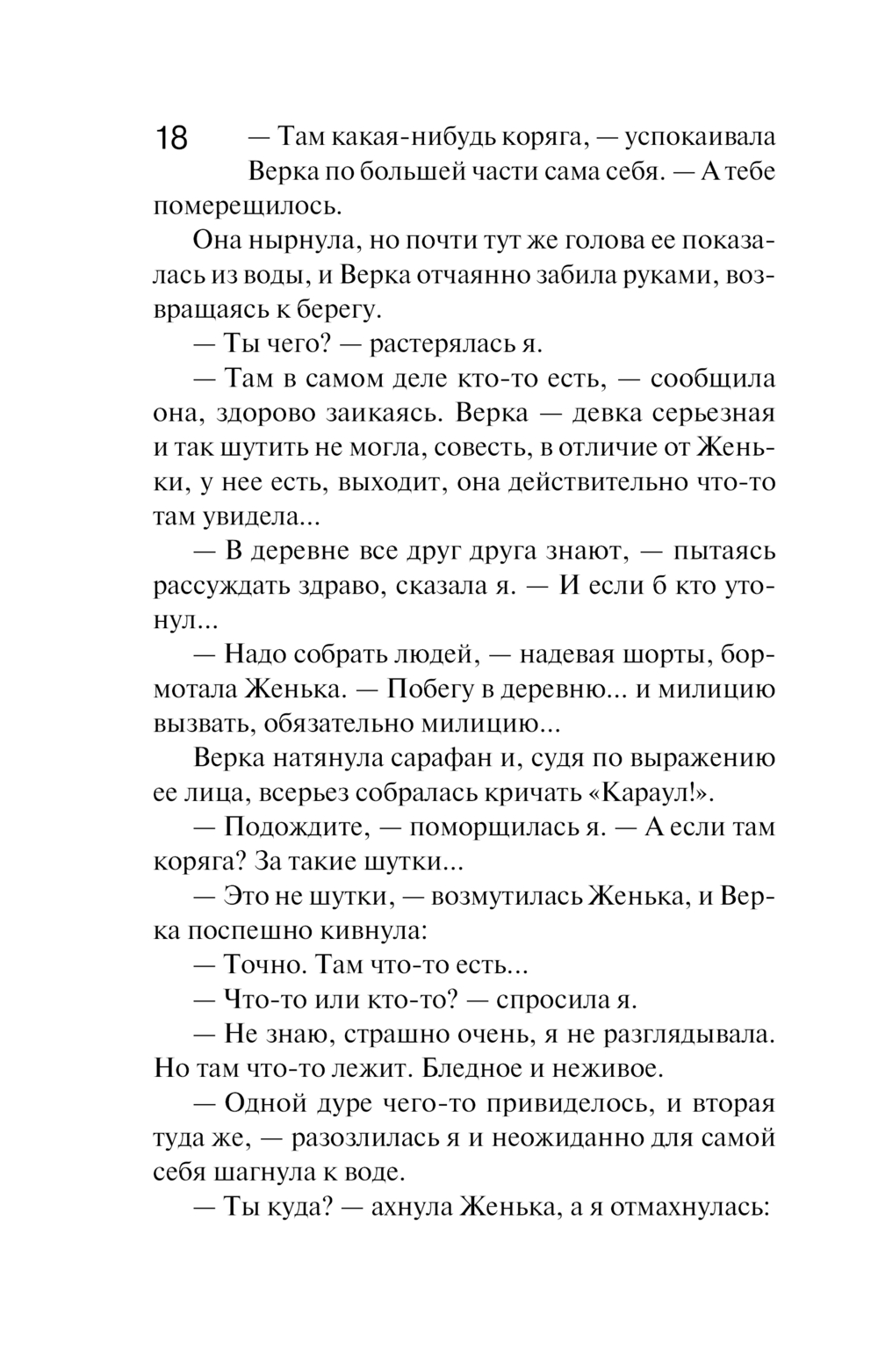 18

— Там какая-нибудь коряга, — успокаивала Верка по большей части сама себя. — А тебе померещилось.

Она нырнула, но почти тут же голова ее показалась из воды, и Верка отчаянно забила руками, возвращаясь к берегу.

— Ты чего? — растерялась я.

— Там в самом деле кто-то есть, — сообщила она, здорово заикаясь. Верка — девка серьезная и так шутить не могла, совесть, в отличие от Женьки, у нее есть, выходит, она действительно что-то там увидела...

— В деревне все друг друга знают, — пытаясь рассуждать здраво, сказала я. — И если б кто утонул...

— Надо собрать людей, — надевая шорты, бормотала Женька. — Побегу в деревню... и милицию вызвать, обязательно милицию...

Верка натянула сарафан и, судя по выражению ее лица, всерьез собралась кричать «Караул!».

— Подождите, — поморщилась я. — А если там коряга? За такие шутки...

— Это не шутки, — возмутилась Женька, и Верка поспешно кивнула:

— Точно. Там что-то есть...

— Что-то или кто-то? — спросила я.

— Не знаю, страшно очень, я не разглядывала. Но там что-то лежит. Бледное и неживое.

— Одной дуре чего-то привиделось, и вторая туда же, — разозлилась я и неожиданно для самой себя шагнула к воде.

— Ты куда? — ахнула Женька, а я отмахнулась: